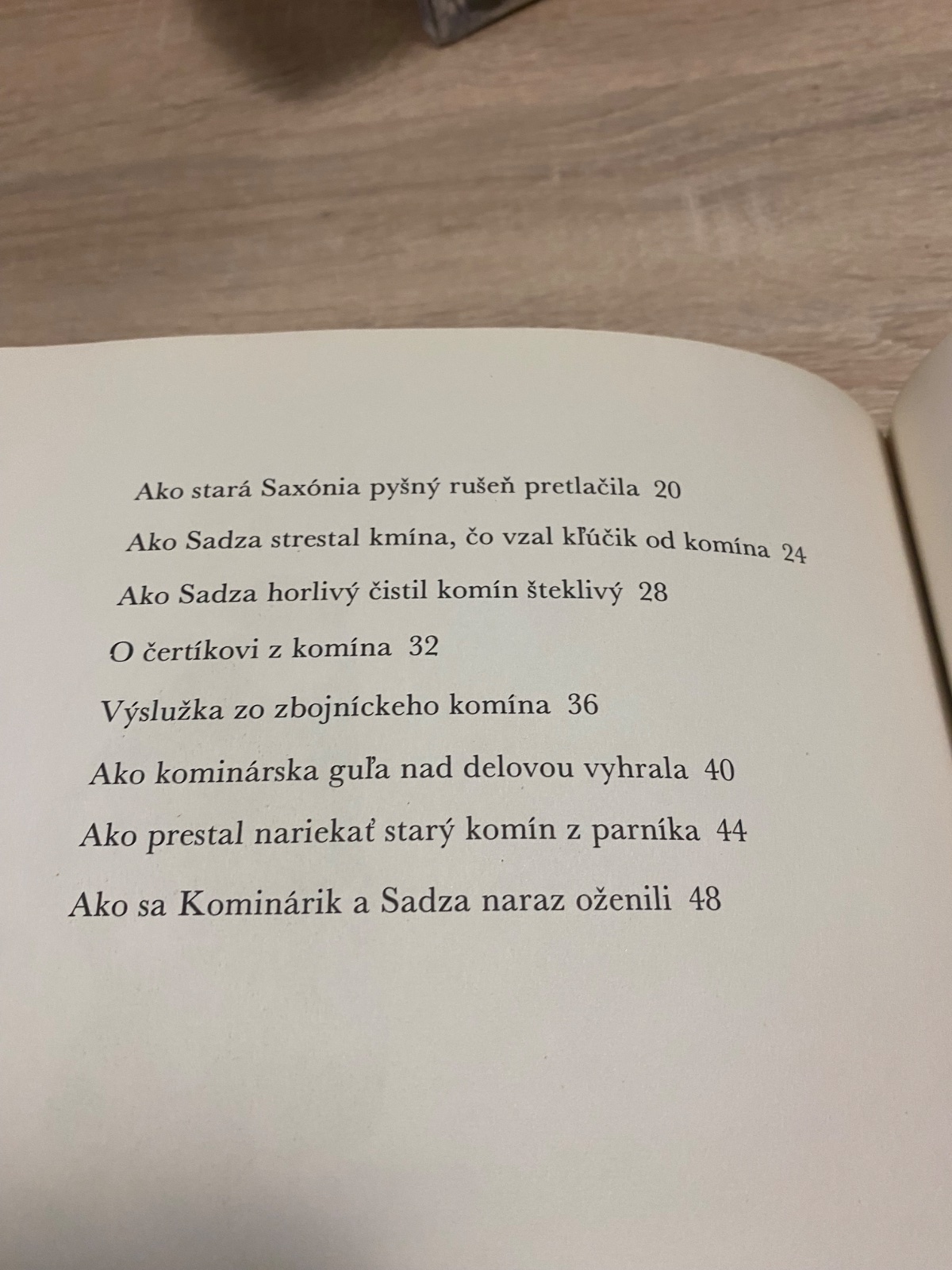 Ako stará Saxónia pyšný rušeň pretlačila 20

Ako Sadza strestal kmína, čo vzal kľúčik od komína 24

Ako Sadza horlivý čistil komín šteklivý 28

O čertíkovi z komína 32

Výslužka zo zbojníckeho komína 36

Ako kominárska guľa nad delovou vyhrala 40

Ako prestal nariekať starý komín z parníka 44

Ako sa Kominárik a Sadza naraz oženili 48